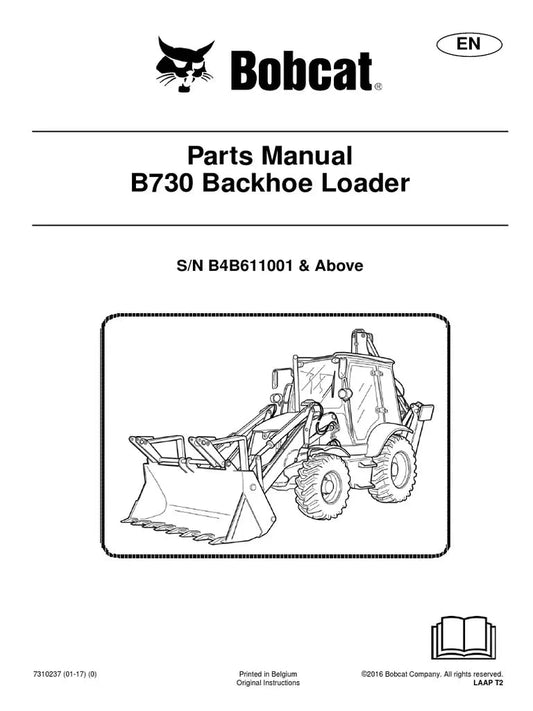 EN

Bobcat®

Parts Manual
B730 Backhoe Loader

S/N B4B611001 & Above

7310237 (01-17) (0)

Printed in Belgium
Original Instructions

©2016 Bobcat Company. All rights reserved.
LAAP T2